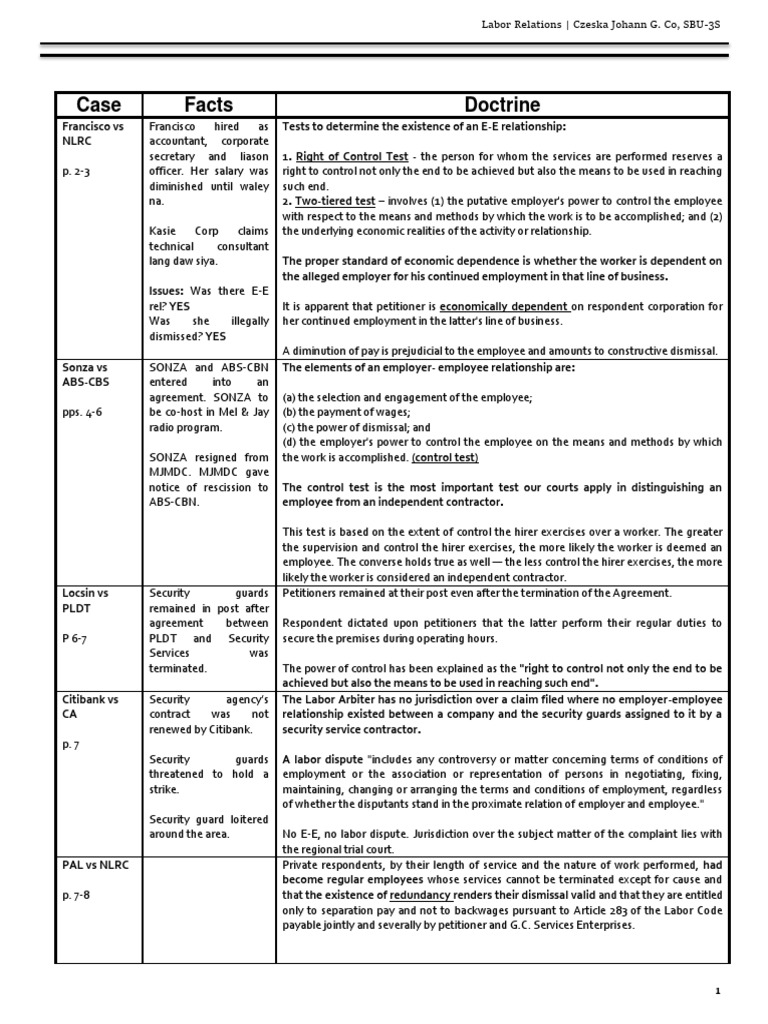 Labor Relations | Czeska Johann G. Co, SBU-3S

| Case | Facts | Doctrine |
|---|---|---|
| Francisco vs NLRC<br><br>p. 2-3 | Francisco hired as accountant, corporate secretary and liason officer. Her salary was diminished until waley na.<br><br>Kasie Corp claims technical consultant lang daw siya.<br><br>Issues: Was there E-E rel? YES<br>Was she illegally dismissed? YES | Tests to determine the existence of an E-E relationship:<br><br>1. Right of Control Test - the person for whom the services are performed reserves a right to control not only the end to be achieved but also the means to be used in reaching such end.<br>2. Two-tiered test – involves (1) the putative employer's power to control the employee with respect to the means and methods by which the work is to be accomplished; and (2) the underlying economic realities of the activity or relationship.<br><br>The proper standard of economic dependence is whether the worker is dependent on the alleged employer for his continued employment in that line of business.<br><br>It is apparent that petitioner is economically dependent on respondent corporation for her continued employment in the latter's line of business.<br><br>A diminution of pay is prejudicial to the employee and amounts to constructive dismissal. |
| Sonza vs ABS-CBS<br><br>pps. 4-6 | SONZA and ABS-CBN entered into an agreement. SONZA to be co-host in Mel & Jay radio program.<br><br>SONZA resigned from MJMDC. MJMDC gave notice of rescission to ABS-CBN. | The elements of an employer- employee relationship are:<br><br>(a) the selection and engagement of the employee;<br>(b) the payment of wages;<br>(c) the power of dismissal; and<br>(d) the employer's power to control the employee on the means and methods by which the work is accomplished. (control test)<br><br>The control test is the most important test our courts apply in distinguishing an employee from an independent contractor.<br><br>This test is based on the extent of control the hirer exercises over a worker. The greater the supervision and control the hirer exercises, the more likely the worker is deemed an employee. The converse holds true as well — the less control the hirer exercises, the more likely the worker is considered an independent contractor. |
| Locsin vs PLDT<br><br>P 6-7 | Security guards remained in post after agreement between PLDT and Security Services was terminated. | Petitioners remained at their post even after the termination of the Agreement.<br><br>Respondent dictated upon petitioners that the latter perform their regular duties to secure the premises during operating hours.<br><br>The power of control has been explained as the "right to control not only the end to be achieved but also the means to be used in reaching such end". |
| Citibank vs CA<br><br>p. 7 | Security agency's contract was not renewed by Citibank.<br><br>Security guards threatened to hold a strike.<br><br>Security guard loitered around the area. | The Labor Arbiter has no jurisdiction over a claim filed where no employer-employee relationship existed between a company and the security guards assigned to it by a security service contractor.<br><br>A labor dispute "includes any controversy or matter concerning terms of conditions of employment or the association or representation of persons in negotiating, fixing, maintaining, changing or arranging the terms and conditions of employment, regardless of whether the disputants stand in the proximate relation of employer and employee."<br><br>No E-E, no labor dispute. Jurisdiction over the subject matter of the complaint lies with the regional trial court. |
| PAL vs NLRC<br><br>p. 7-8 | | Private respondents, by their length of service and the nature of work performed, had become regular employees whose services cannot be terminated except for cause and that the existence of redundancy renders their dismissal valid and that they are entitled only to separation pay and not to backwages pursuant to Article 283 of the Labor Code payable jointly and severally by petitioner and G.C. Services Enterprises. |

1